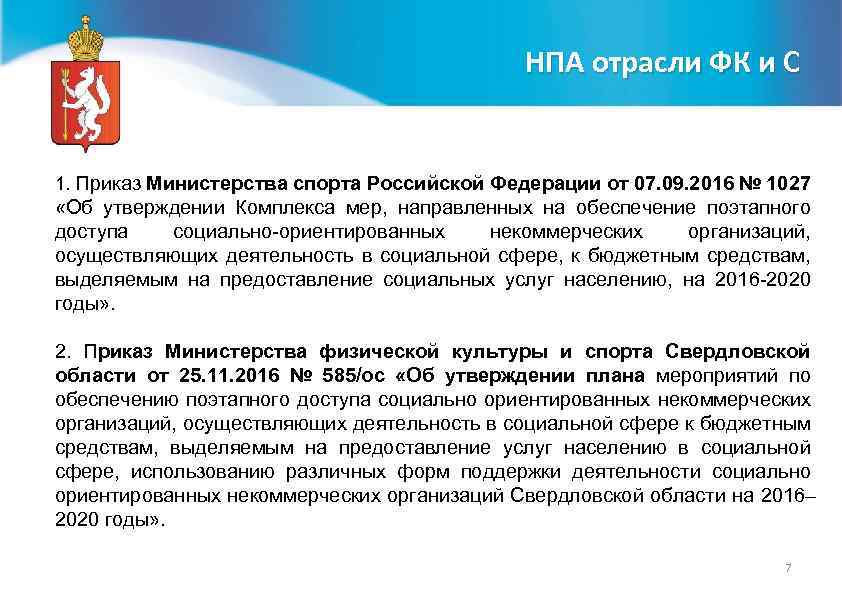 НПА отрасли ФК и С

1. Приказ Министерства спорта Российской Федерации от 07.09.2016 № 1027 «Об утверждении Комплекса мер, направленных на обеспечение поэтапного доступа социально-ориентированных некоммерческих организаций, осуществляющих деятельность в социальной сфере, к бюджетным средствам, выделяемым на предоставление социальных услуг населению, на 2016-2020 годы».

2. Приказ Министерства физической культуры и спорта Свердловской области от 25.11.2016 № 585/ос «Об утверждении плана мероприятий по обеспечению поэтапного доступа социально ориентированных некоммерческих организаций, осуществляющих деятельность в социальной сфере к бюджетным средствам, выделяемым на предоставление услуг населению в социальной сфере, использованию различных форм поддержки деятельности социально ориентированных некоммерческих организаций Свердловской области на 2016–2020 годы».

7